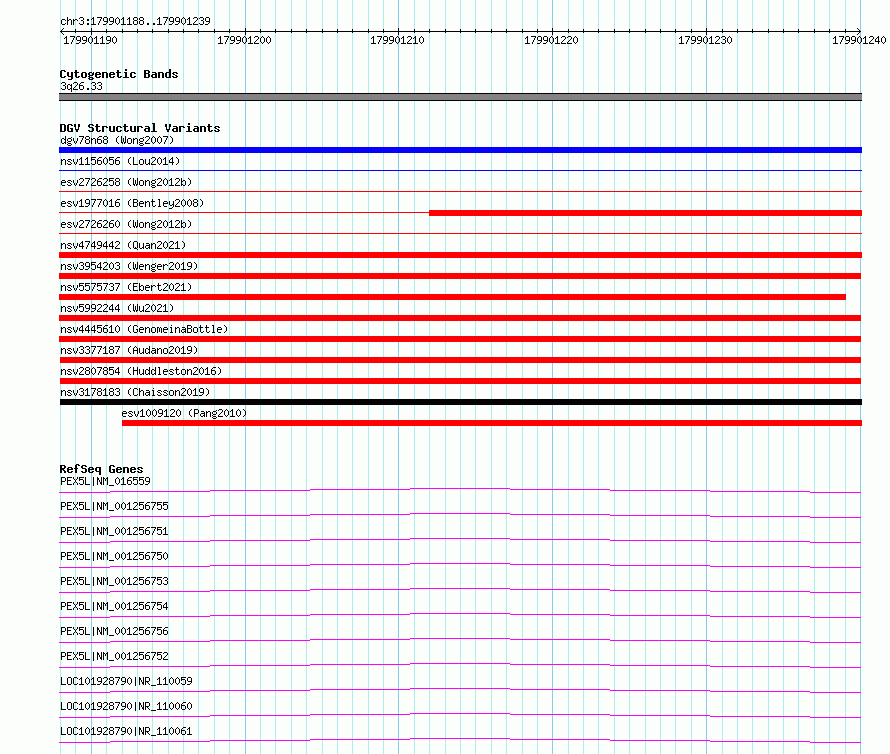 chr3:179901188..179901239

179901190 179901200 179901210 179901220 179901230 179901240

Cytogenetic Bands
3q26.33

DGV Structural Variants
dgv78n68 (Wong2007)
nsv1156056 (Lou2014)
esv2726258 (Wong2012b)
esv1977016 (Bentley2008)
esv2726260 (Wong2012b)
nsv4749442 (Quan2021)
nsv3954203 (Wenger2019)
nsv5575737 (Ebert2021)
nsv5992244 (Wu2021)
nsv4445610 (GenomeinaBottle)
nsv3377187 (Audano2019)
nsv2807854 (Huddleston2016)
nsv3178183 (Chaisson2019)
esv1009120 (Pang2010)

RefSeq Genes
PEX5L|NM_016559
PEX5L|NM_001256755
PEX5L|NM_001256751
PEX5L|NM_001256750
PEX5L|NM_001256753
PEX5L|NM_001256754
PEX5L|NM_001256756
PEX5L|NM_001256752
LOC101928790|NR_110059
LOC101928790|NR_110060
LOC101928790|NR_110061